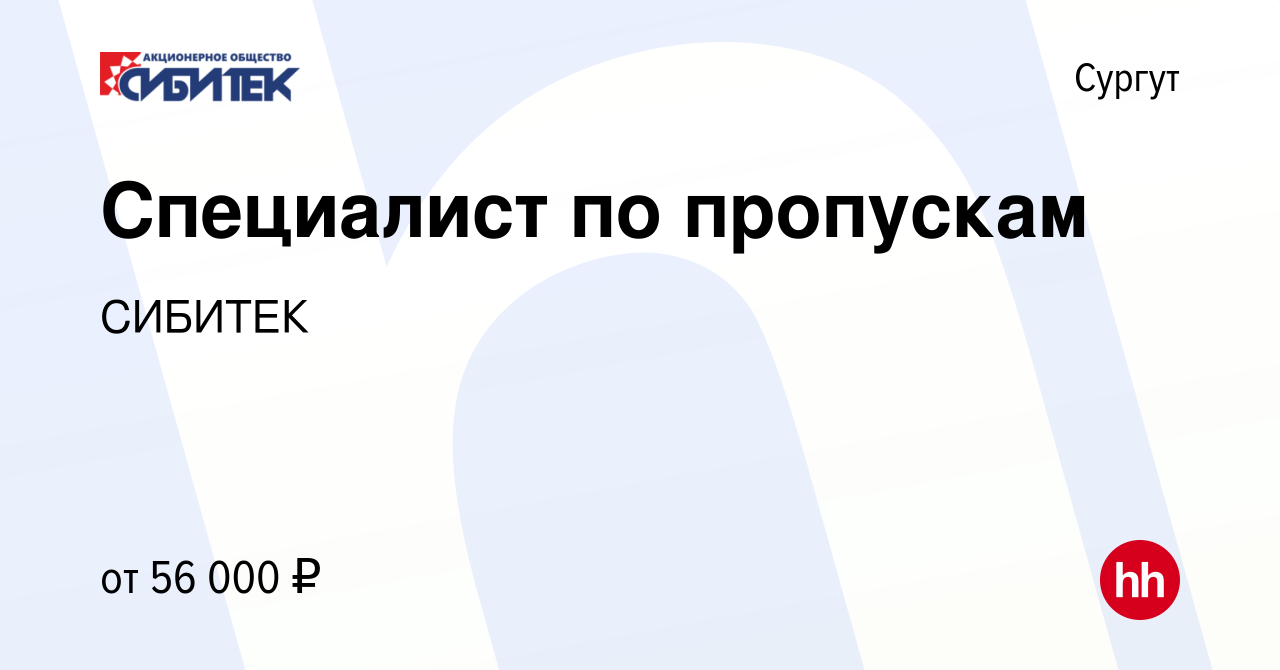 АКЦИОНЕРНОЕ ОБЩЕСТВО
СИБИТЕК

Сургут

Специалист по пропускам

СИБИТЕК

от 56 000 ₽

hh